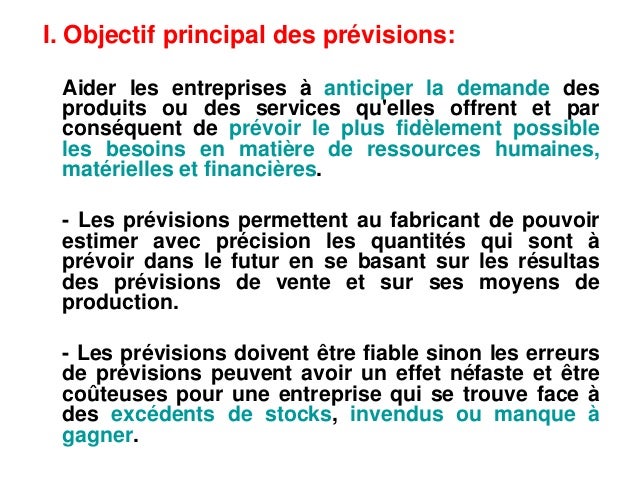 I. Objectif principal des prévisions:

Aider les entreprises à anticiper la demande des produits ou des services qu'elles offrent et par conséquent de prévoir le plus fidèlement possible les besoins en matière de ressources humaines, matérielles et financières.

- Les prévisions permettent au fabricant de pouvoir estimer avec précision les quantités qui sont à prévoir dans le futur en se basant sur les résultas des prévisions de vente et sur ses moyens de production.

- Les prévisions doivent être fiable sinon les erreurs de prévisions peuvent avoir un effet néfaste et être coûteuses pour une entreprise qui se trouve face à des excédents de stocks, invendus ou manque à gagner.